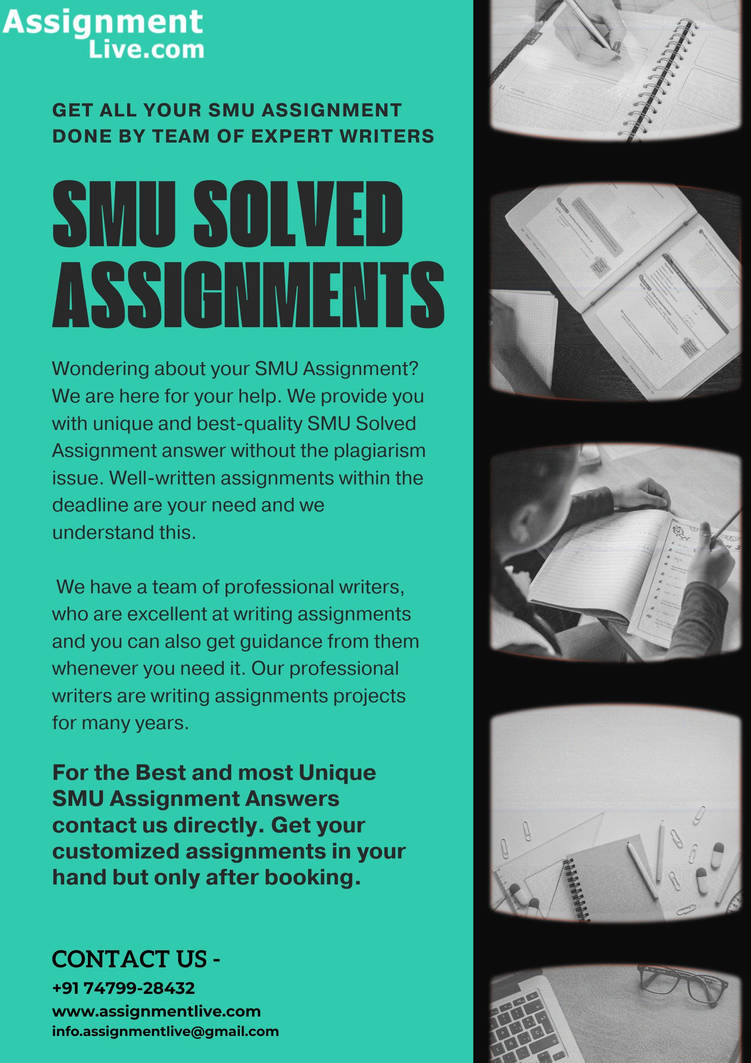 Assignment
Live.com

GET ALL YOUR SMU ASSIGNMENT DONE BY TEAM OF EXPERT WRITERS

SMU SOLVED ASSIGNMENTS

Wondering about your SMU Assignment? We are here for your help. We provide you with unique and best-quality SMU Solved Assignment answer without the plagiarism issue. Well-written assignments within the deadline are your need and we understand this.

We have a team of professional writers, who are excellent at writing assignments and you can also get guidance from them whenever you need it. Our professional writers are writing assignments projects for many years.

For the Best and most Unique SMU Assignment Answers contact us directly. Get your customized assignments in your hand but only after booking.

CONTACT US -
+91 74799-28432
www.assignmentlive.com
info.assignmentlive@gmail.com